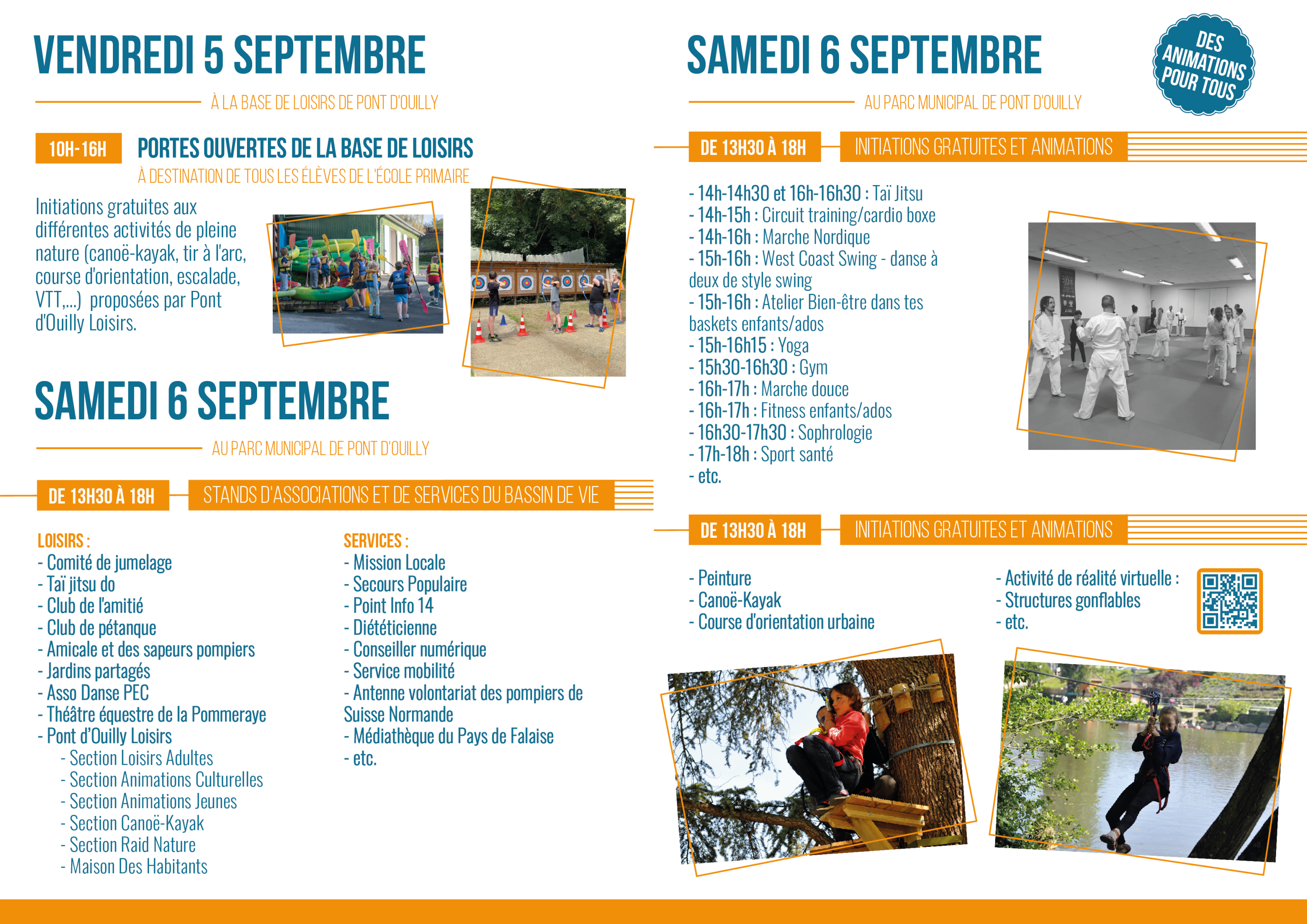 VENDREDI 5 SEPTEMBRE

À LA BASE DE LOISIRS DE PONT D'OUILLY

10H-16H

PORTES OUVERTES DE LA BASE DE LOISIRS

À DESTINATION DE TOUS LES ÉLÈVES DE L'ÉCOLE PRIMAIRE

Initiations gratuites aux différentes activités de pleine nature (canoë-kayak, tir à l'arc, course d'orientation, escalade, VTT,...) proposées par Pont d'Ouilly Loisirs.

SAMEDI 6 SEPTEMBRE

AU PARC MUNICIPAL DE PONT D'OUILLY

DE 13H30 À 18H

STANDS D'ASSOCIATIONS ET DE SERVICES DU BASSIN DE VIE

LOISIRS :
- Comité de jumelage
- Taï jitsu do
- Club de l'amitié
- Club de pétanque
- Amicale et des sapeurs pompiers
- Jardins partagés
- Asso Danse PEC
- Théâtre équestre de la Pommeraye
- Pont d'Ouilly Loisirs
- Section Loisirs Adultes
- Section Animations Culturelles
- Section Animations Jeunes
- Section Canoë-Kayak
- Section Raid Nature
- Maison Des Habitants

SERVICES :
- Mission Locale
- Secours Populaire
- Point Info 14
- Diététicienne
- Conseiller numérique
- Service mobilité
- Antenne volontariat des pompiers de Suisse Normande
- Médiathèque du Pays de Falaise
- etc.

SAMEDI 6 SEPTEMBRE

DES ANIMATIONS POUR TOUS

AU PARC MUNICIPAL DE PONT D'OUILLY

DE 13H30 À 18H

INITIATIONS GRATUITES ET ANIMATIONS

- 14h-14h30 et 16h-16h30 : Taï Jitsu
- 14h-15h : Circuit training/cardio boxe
- 14h-16h : Marche Nordique
- 15h-16h : West Coast Swing - danse à deux de style swing
- 15h-16h : Atelier Bien-être dans tes baskets enfants/ados
- 15h-16h15 : Yoga
- 15h30-16h30 : Gym
- 16h-17h : Marche douce
- 16h-17h : Fitness enfants/ados
- 16h30-17h30 : Sophrologie
- 17h-18h : Sport santé
- etc.

DE 13H30 À 18H

INITIATIONS GRATUITES ET ANIMATIONS

- Peinture
- Canoë-Kayak
- Course d'orientation urbaine

- Activité de réalité virtuelle :
- Structures gonflables
- etc.